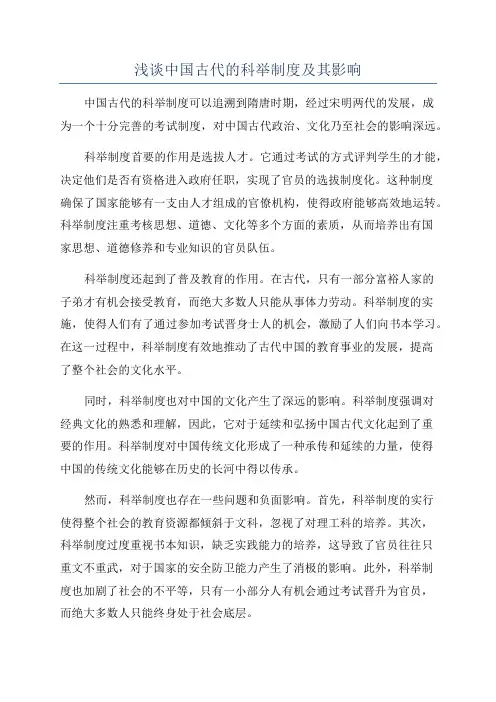 浅谈中国古代的科举制度及其影响

中国古代的科举制度可以追溯到隋唐时期，经过宋明两代的发展，成为一个十分完善的考试制度，对中国古代政治、文化乃至社会的影响深远。

科举制度首要的作用是选拔人才。它通过考试的方式评判学生的才能，决定他们是否有资格进入政府任职，实现了官员的选拔制度化。这种制度确保了国家能够有一支由人才组成的官僚机构，使得政府能够高效地运转。科举制度注重考核思想、道德、文化等多个方面的素质，从而培养出有国家思想、道德修养和专业知识的官员队伍。

科举制度还起到了普及教育的作用。在古代，只有一部分富裕人家的子弟才有机会接受教育，而绝大多数人只能从事体力劳动。科举制度的实施，使得人们有了通过参加考试晋身士人的机会，激励了人们向书本学习。在这一过程中，科举制度有效地推动了古代中国的教育事业的发展，提高了整个社会的文化水平。

同时，科举制度也对中国的文化产生了深远的影响。科举制度强调对经典文化的熟悉和理解，因此，它对于延续和弘扬中国古代文化起到了重要的作用。科举制度对中国传统文化形成了一种承传和延续的力量，使得中国的传统文化能够在历史的长河中得以传承。

然而，科举制度也存在一些问题和负面影响。首先，科举制度的实行使得整个社会的教育资源都倾斜于文科，忽视了对理工科的培养。其次，科举制度过度重视书本知识，缺乏实践能力的培养，这导致了官员往往只重文不重武，对于国家的安全防卫能力产生了消极的影响。此外，科举制度也加剧了社会的不平等，只有一小部分人有机会通过考试晋升为官员，而绝大多数人只能终身处于社会底层。